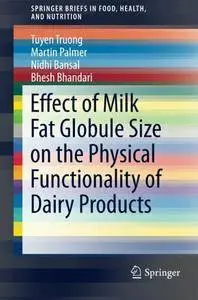 SPRINGER BRIEFS IN FOOD, HEALTH, AND NUTRITION

Tuyen Truong
Martin Palmer
Nidhi Bansal
Bhesh Bhandari

Effect of Milk Fat Globule Size on the Physical Functionality of Dairy Products

Springer